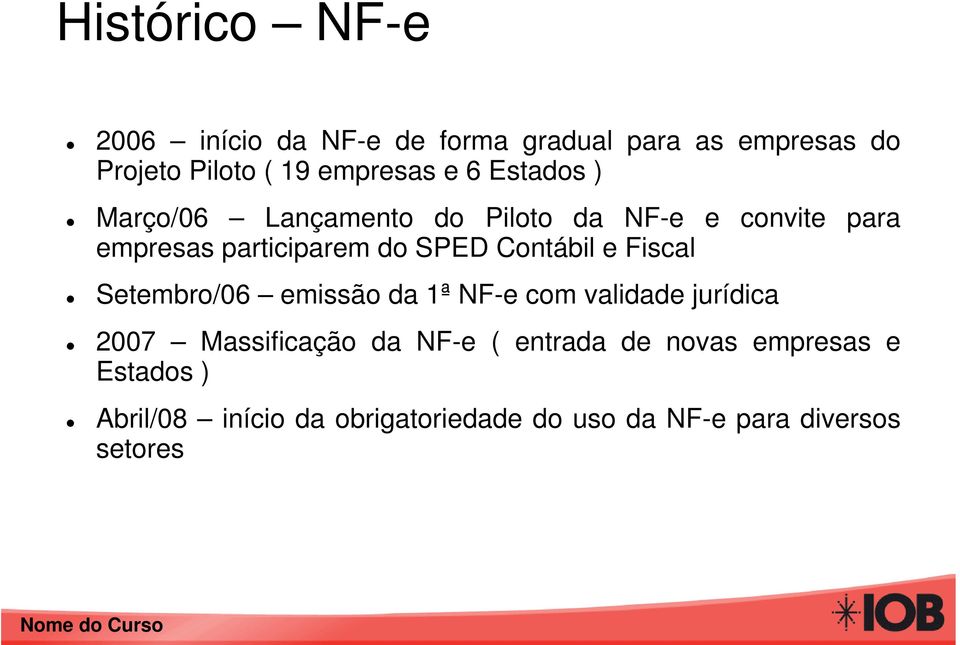 Histórico – NF-e

- 2006 – início da NF-e de forma gradual para as empresas do Projeto Piloto ( 19 empresas e 6 Estados )
- Março/06 – Lançamento do Piloto da NF-e e convite para empresas participarem do SPED Contábil e Fiscal
- Setembro/06 – emissão da 1ª NF-e com validade jurídica
- 2007 – Massificação da NF-e ( entrada de novas empresas e Estados )
- Abril/08 – início da obrigatoriedade do uso da NF-e para diversos setores

Nome do Curso

IOB